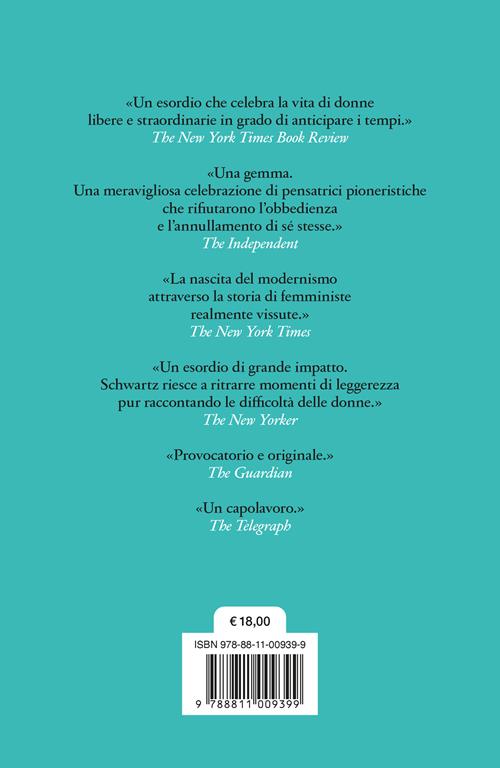 «Un esordio che celebra la vita di donne libere e straordinarie in grado di anticipare i tempi.»
The New York Times Book Review

«Una gemma.
Una meravigliosa celebrazione di pensatrici pioneristiche che rifiutarono l'obbedienza e l'annullamento di sé stesse.»
The Independent

«La nascita del modernismo attraverso la storia di femministe realmente vissute.»
The New York Times

«Un esordio di grande impatto.
Schwartz riesce a ritrarre momenti di leggerezza pur raccontando le difficoltà delle donne.»
The New Yorker

«Provocatorio e originale.»
The Guardian

«Un capolavoro.»
The Telegraph

€ 18,00

ISBN 978-88-11-00939-9

9 788811 009399